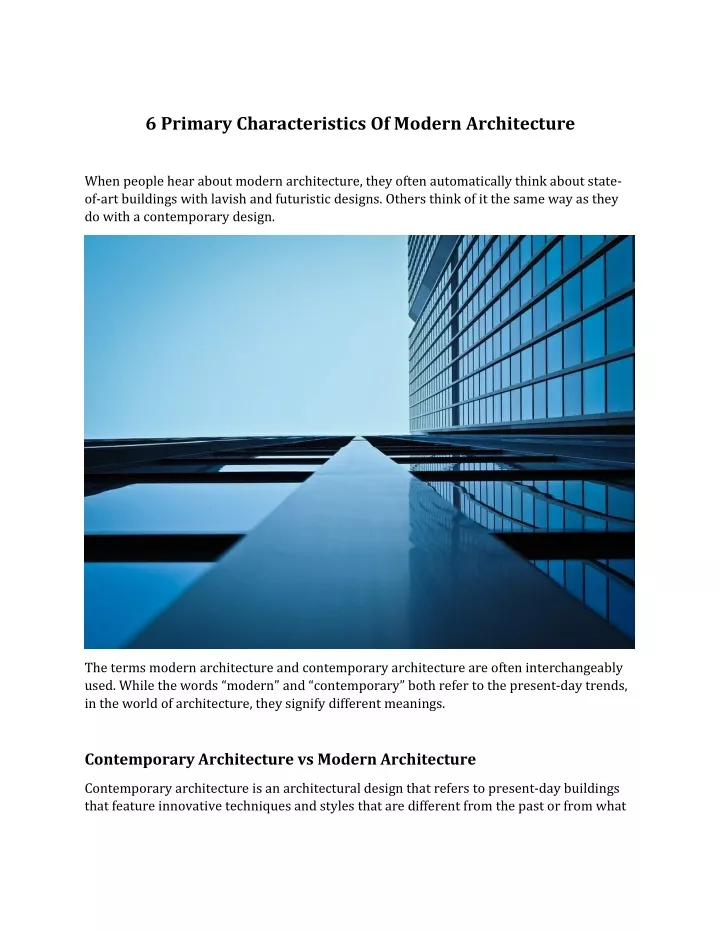 6 Primary Characteristics Of Modern Architecture

When people hear about modern architecture, they often automatically think about state-of-art buildings with lavish and futuristic designs. Others think of it the same way as they do with a contemporary design.

The terms modern architecture and contemporary architecture are often interchangeably used. While the words “modern” and “contemporary” both refer to the present-day trends, in the world of architecture, they signify different meanings.

Contemporary Architecture vs Modern Architecture

Contemporary architecture is an architectural design that refers to present-day buildings that feature innovative techniques and styles that are different from the past or from what